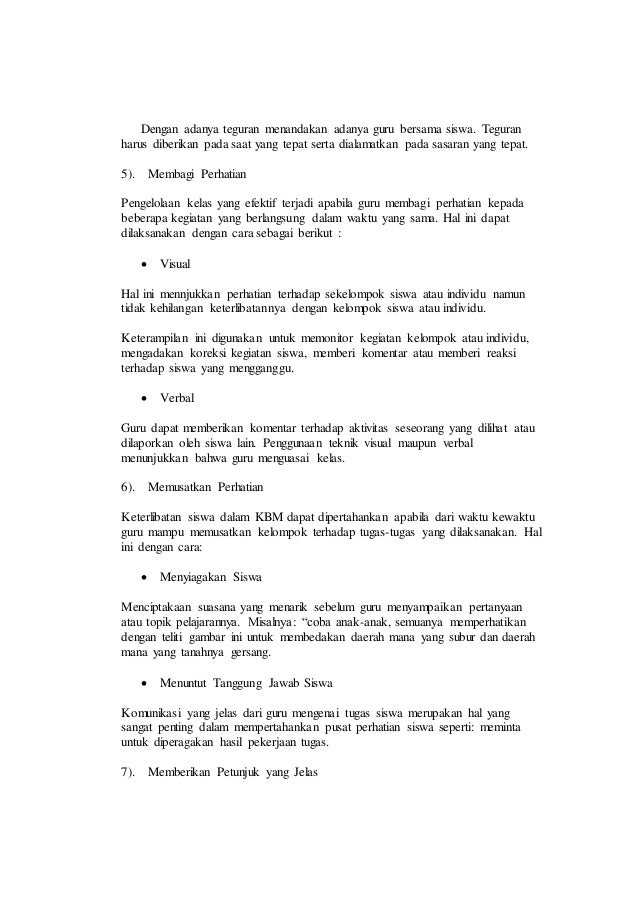 Dengan adanya teguran menandakan adanya guru bersama siswa. Teguran harus diberikan pada saat yang tepat serta dialamatkan pada sasaran yang tepat.

5). Membagi Perhatian

Pengelolaan kelas yang efektif terjadi apabila guru membagi perhatian kepada beberapa kegiatan yang berlangsung dalam waktu yang sama. Hal ini dapat dilaksanakan dengan cara sebagai berikut :

• Visual

Hal ini mennjukkan perhatian terhadap sekelompok siswa atau individu namun tidak kehilangan keterlibatannya dengan kelompok siswa atau individu.

Keterampilan ini digunakan untuk memonitor kegiatan kelompok atau individu, mengadakan koreksi kegiatan siswa, memberi komentar atau memberi reaksi terhadap siswa yang mengganggu.

• Verbal

Guru dapat memberikan komentar terhadap aktivitas seseorang yang dilihat atau dilaporkan oleh siswa lain. Penggunaan teknik visual maupun verbal menunjukkan bahwa guru menguasai kelas.

6). Memusatkan Perhatian

Keterlibatan siswa dalam KBM dapat dipertahankan apabila dari waktu kewaktu guru mampu memusatkan kelompok terhadap tugas-tugas yang dilaksanakan. Hal ini dengan cara:

• Menyiagakan Siswa

Menciptakaan suasana yang menarik sebelum guru menyampaikan pertanyaan atau topik pelajarannya. Misalnya: “coba anak-anak, semuanya memperhatikan dengan teliti gambar ini untuk membedakan daerah mana yang subur dan daerah mana yang tanahnya gersang.

• Menuntut Tanggung Jawab Siswa

Komunikasi yang jelas dari guru mengenai tugas siswa merupakan hal yang sangat penting dalam mempertahankan pusat perhatian siswa seperti: meminta untuk diperagakan hasil pekerjaan tugas.

7). Memberikan Petunjuk yang Jelas